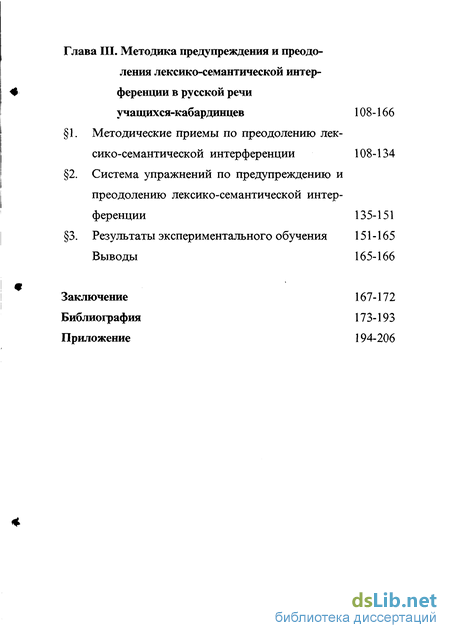 Глава III. Методика предупреждения и преодоления лексико-семантической интерференции в русской речи учащихся-кабардинцев 108-166

§1. Методические приемы по преодолению лексико-семантической интерференции 108-134

§2. Система упражнений по предупреждению и преодолению лексико-семантической интерференции 135-151

§3. Результаты экспериментального обучения 151-165

Выводы 165-166

Заключение 167-172

Библиография 173-193

Приложение 194-206

dsLib.net
библиотека диссертаций